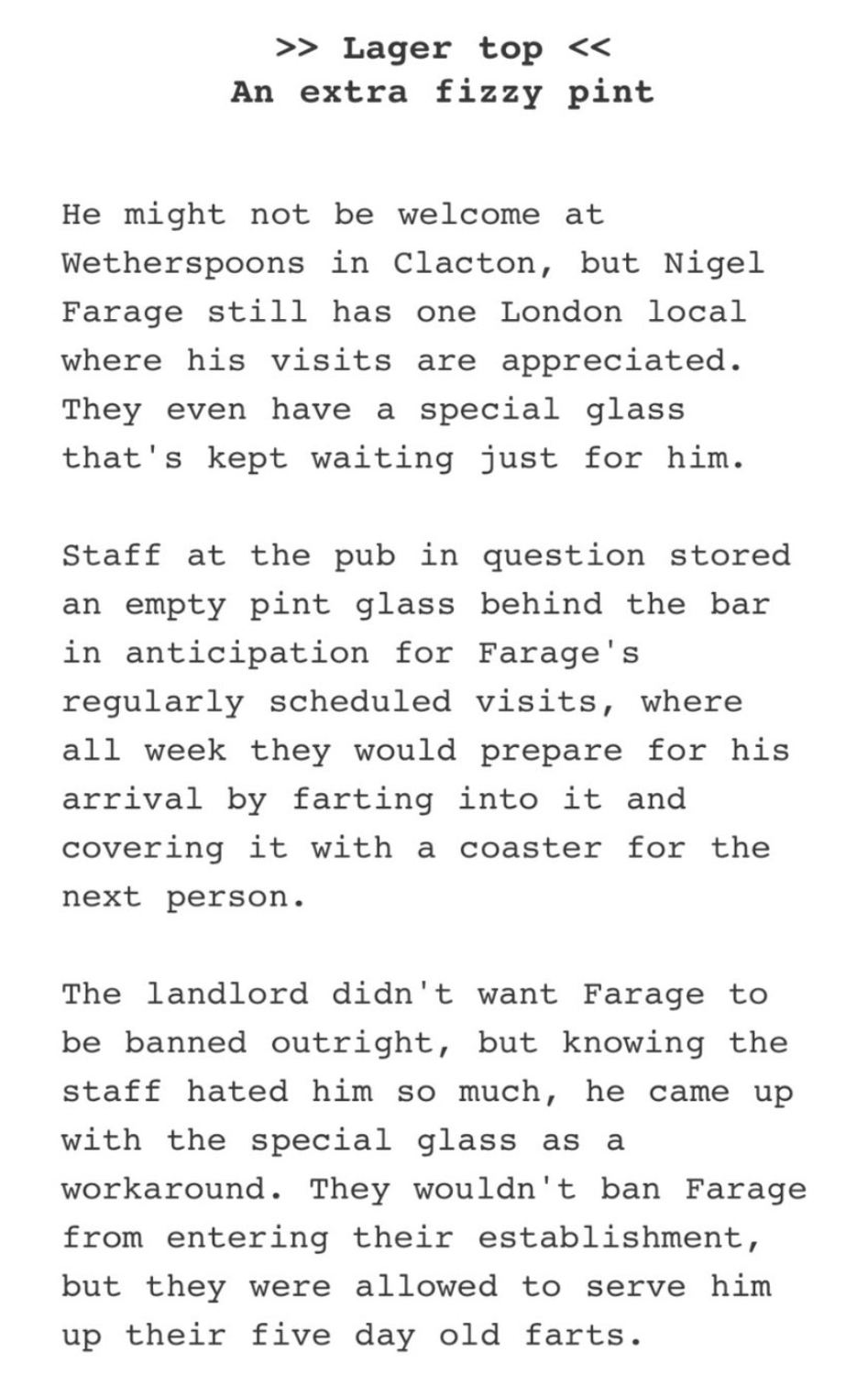 >> Lager top <<
An extra fizzy pint

He might not be welcome at Wetherspoons in Clacton, but Nigel Farage still has one London local where his visits are appreciated. They even have a special glass that's kept waiting just for him.

Staff at the pub in question stored an empty pint glass behind the bar in anticipation for Farage's regularly scheduled visits, where all week they would prepare for his arrival by farting into it and covering it with a coaster for the next person.

The landlord didn't want Farage to be banned outright, but knowing the staff hated him so much, he came up with the special glass as a workaround. They wouldn't ban Farage from entering their establishment, but they were allowed to serve him up their five day old farts.